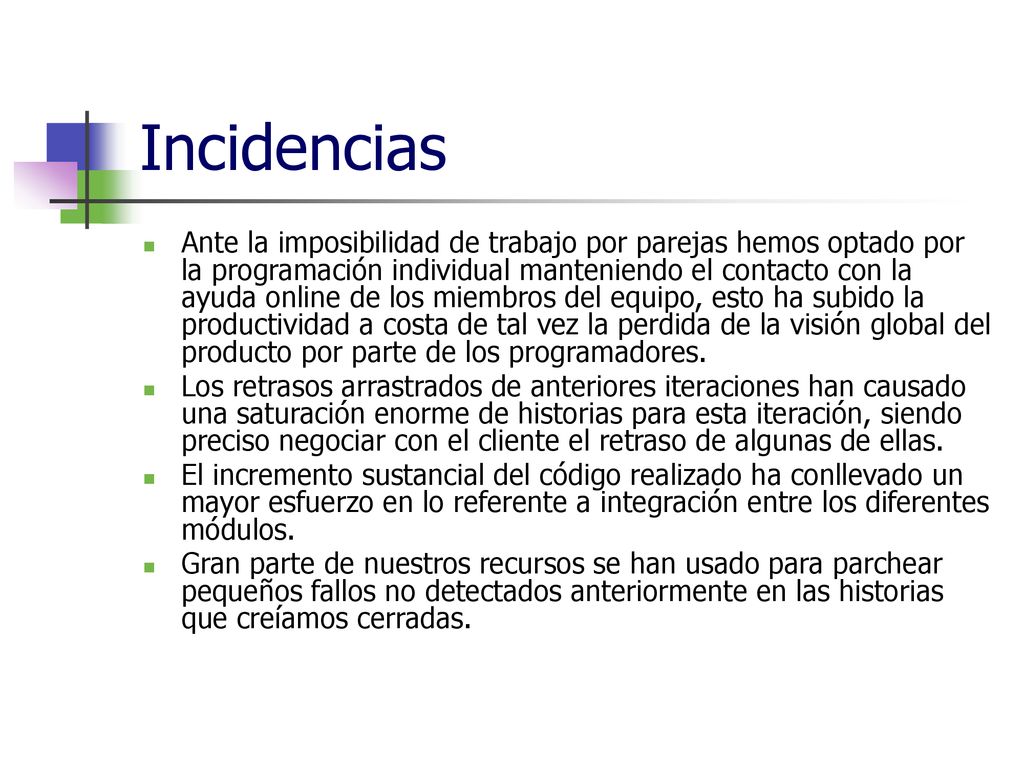 Incidencias

Ante la imposibilidad de trabajo por parejas hemos optado por la programación individual manteniendo el contacto con la ayuda online de los miembros del equipo, esto ha subido la productividad a costa de tal vez la perdida de la visión global del producto por parte de los programadores.

Los retrasos arrastrados de anteriores iteraciones han causado una saturación enorme de historias para esta iteración, siendo preciso negociar con el cliente el retraso de algunas de ellas.

El incremento sustancial del código realizado ha conllevado un mayor esfuerzo en lo referente a integración entre los diferentes módulos.

Gran parte de nuestros recursos se han usado para parchear pequeños fallos no detectados anteriormente en las historias que creíamos cerradas.